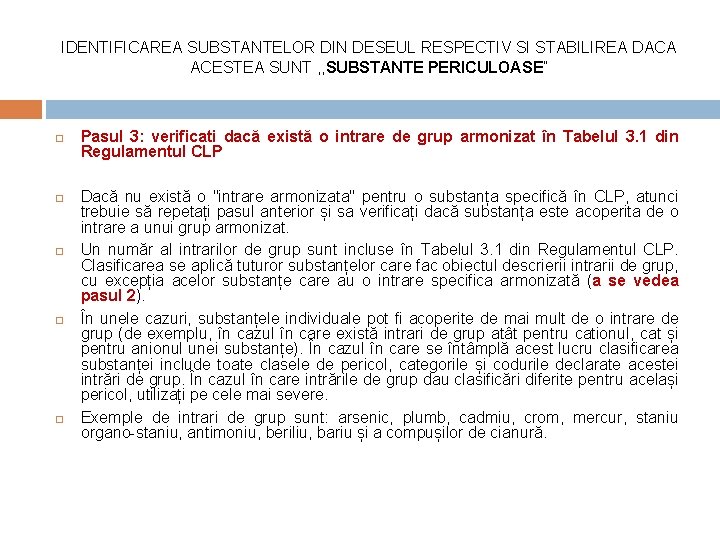 IDENTIFICAREA SUBSTANTELOR DIN DESEUL RESPECTIV SI STABILIREA DACA ACESTEA SUNT ,,SUBSTANTE PERICULOASE"

Pasul 3: verificati dacă există o intrare de grup armonizat în Tabelul 3.1 din Regulamentul CLP

Dacă nu există o "intrare armonizata" pentru o substanța specifică în CLP, atunci trebuie să repetați pasul anterior și sa verificați dacă substanța este acoperita de o intrare a unui grup armonizat.

Un număr al intrarilor de grup sunt incluse în Tabelul 3.1 din Regulamentul CLP. Clasificarea se aplică tuturor substanțelor care fac obiectul descrierii intrarii de grup, cu excepția acelor substanțe care au o intrare specifica armonizată (a se vedea pasul 2).

În unele cazuri, substanțele individuale pot fi acoperite de mai mult de o intrare de grup (de exemplu, în cazul în care există intrari de grup atât pentru cationul, cat și pentru anionul unei substanțe). În cazul în care se întâmplă acest lucru clasificarea substanței include toate clasele de pericol, categorile și codurile declarate acestei intrări de grup. În cazul în care intrările de grup dau clasificări diferite pentru același pericol, utilizați pe cele mai severe.

Exemple de intrari de grup sunt: arsenic, plumb, cadmiu, crom, mercur, staniu organo-staniu, antimoniu, beriliu, bariu și a compușilor de cianură.